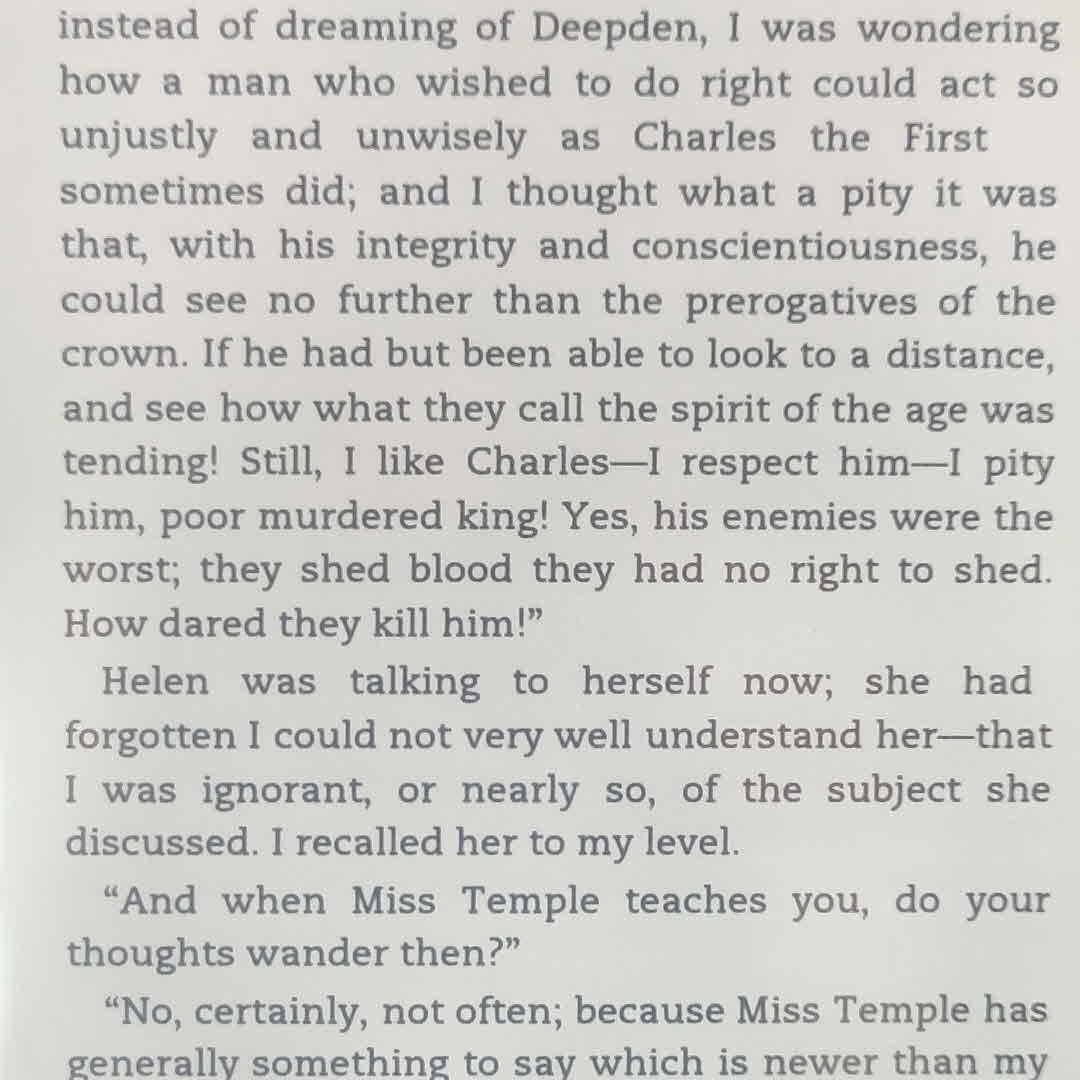 instead of dreaming of Deepden, I was wondering how a man who wished to do right could act so unjustly and unwisely as Charles the First sometimes did; and I thought what a pity it was that, with his integrity and conscientiousness, he could see no further than the prerogatives of the crown. If he had but been able to look to a distance, and see how what they call the spirit of the age was tending! Still, I like Charles—I respect him—I pity him, poor murdered king! Yes, his enemies were the worst; they shed blood they had no right to shed. How dared they kill him!"

Helen was talking to herself now; she had forgotten I could not very well understand her—that I was ignorant, or nearly so, of the subject she discussed. I recalled her to my level.

"And when Miss Temple teaches you, do your thoughts wander then?"

"No, certainly, not often; because Miss Temple has generally something to say which is newer than my